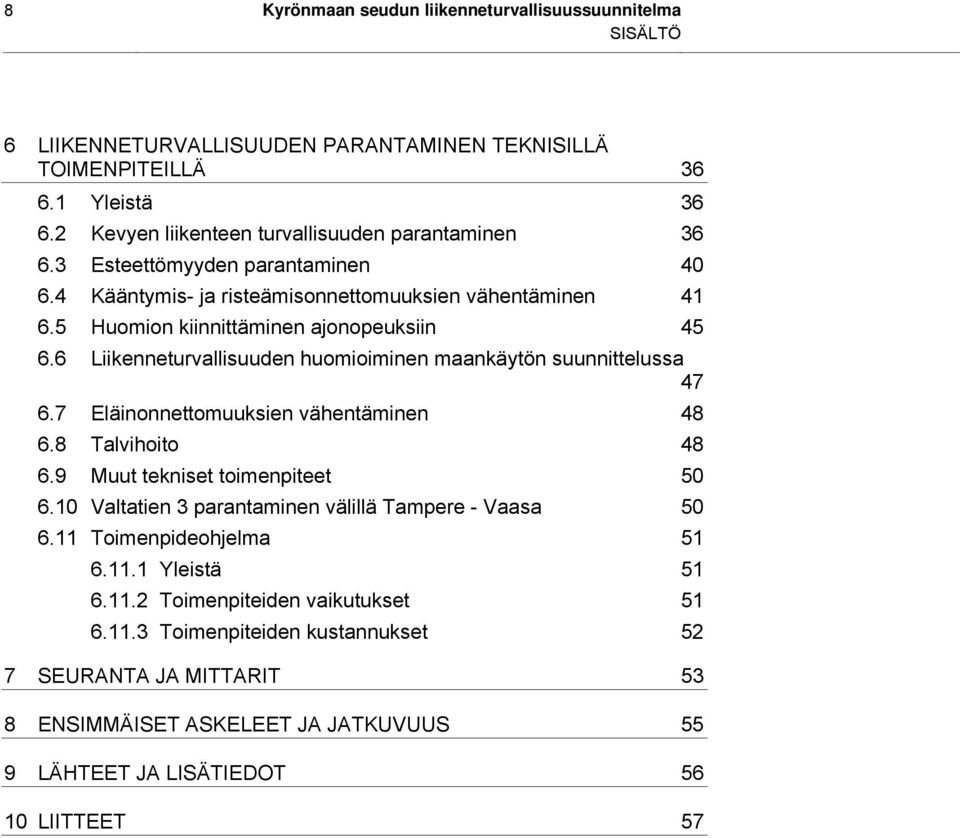 8 Kyrönmaan seudun liikenneturvallisuussuunnitelma
SISÄLTÖ

6 LIIKENNETURVALLISUUDEN PARANTAMINEN TEKNISILLÄ TOIMENPITEILLÄ 36
6.1 Yleistä 36
6.2 Kevyen liikenteen turvallisuuden parantaminen 36
6.3 Esteettömyyden parantaminen 40
6.4 Kääntymis- ja risteämisonnettomuuksien vähentäminen 41
6.5 Huomion kiinnittäminen ajonopeuksiin 45
6.6 Liikenneturvallisuuden huomioiminen maankäytön suunnittelussa 47
6.7 Eläinonnettomuuksien vähentäminen 48
6.8 Talvihoito 48
6.9 Muut tekniset toimenpiteet 50
6.10 Valtatien 3 parantaminen välillä Tampere - Vaasa 50
6.11 Toimenpideohjelma 51
6.11.1 Yleistä 51
6.11.2 Toimenpiteiden vaikutukset 51
6.11.3 Toimenpiteiden kustannukset 52

7 SEURANTA JA MITTARIT 53

8 ENSIMMÄISET ASKELEET JA JATKUVUUS 55

9 LÄHTEET JA LISÄTIEDOT 56

10 LIITTEET 57